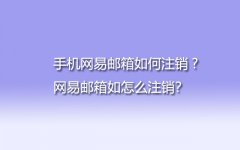 手机网易邮箱如何注销？
网易邮箱如怎么注销?